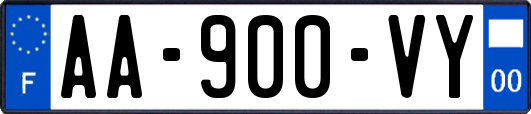 F
AA-900-VY
00